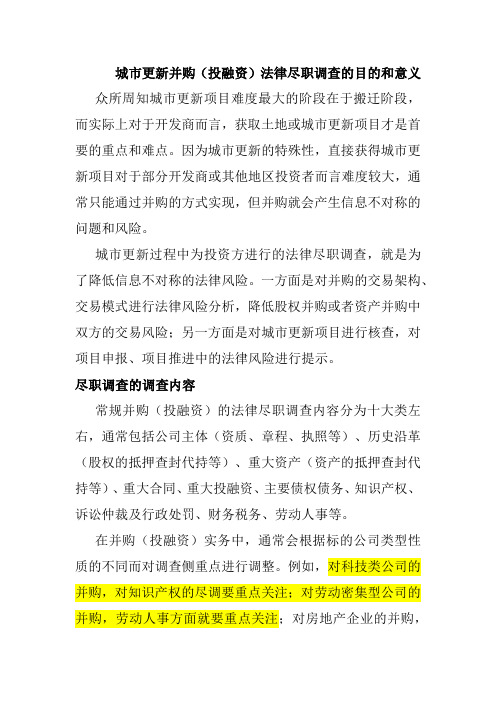 城市更新并购（投融资）法律尽职调查的目的和意义

众所周知城市更新项目难度最大的阶段在于搬迁阶段，而实际上对于开发商而言，获取土地或城市更新项目才是首要的重点和难点。因为城市更新的特殊性，直接获得城市更新项目对于部分开发商或其他地区投资者而言难度较大，通常只能通过并购的方式实现，但并购就会产生信息不对称的问题和风险。

城市更新过程中为投资方进行的法律尽职调查，就是为了降低信息不对称的法律风险。一方面是对并购的交易架构、交易模式进行法律风险分析，降低股权并购或者资产并购中双方的交易风险；另一方面是对城市更新项目进行核查，对项目申报、项目推进中的法律风险进行提示。

尽职调查的调查内容

常规并购（投融资）的法律尽职调查内容分为十大类左右，通常包括公司主体（资质、章程、执照等）、历史沿革（股权的抵押查封代持等）、重大资产（资产的抵押查封代持等）、重大合同、重大投融资、主要债权债务、知识产权、诉讼仲裁及行政处罚、财务税务、劳动人事等。

在并购（投融资）实务中，通常会根据标的公司类型性质的不同而对调查侧重点进行调整。例如，对科技类公司的并购，对知识产权的尽调要重点关注；对劳动密集型公司的并购，劳动人事方面就要重点关注；对房地产企业的并购，